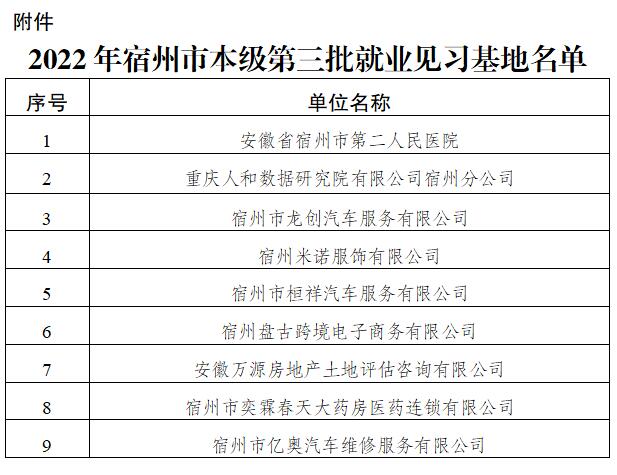 附件

2022年宿州市本级第三批就业见习基地名单

| 序号 | 单位名称 |
|---|---|
| 1 | 安徽省宿州市第二人民医院 |
| 2 | 重庆人和数据研究院有限公司宿州分公司 |
| 3 | 宿州市龙创汽车服务有限公司 |
| 4 | 宿州米诺服饰有限公司 |
| 5 | 宿州市桓祥汽车服务有限公司 |
| 6 | 宿州盘古跨境电子商务有限公司 |
| 7 | 安徽万源房地产土地评估咨询有限公司 |
| 8 | 宿州市奕霖春天大药房医药连锁有限公司 |
| 9 | 宿州市亿奥汽车维修服务有限公司 |